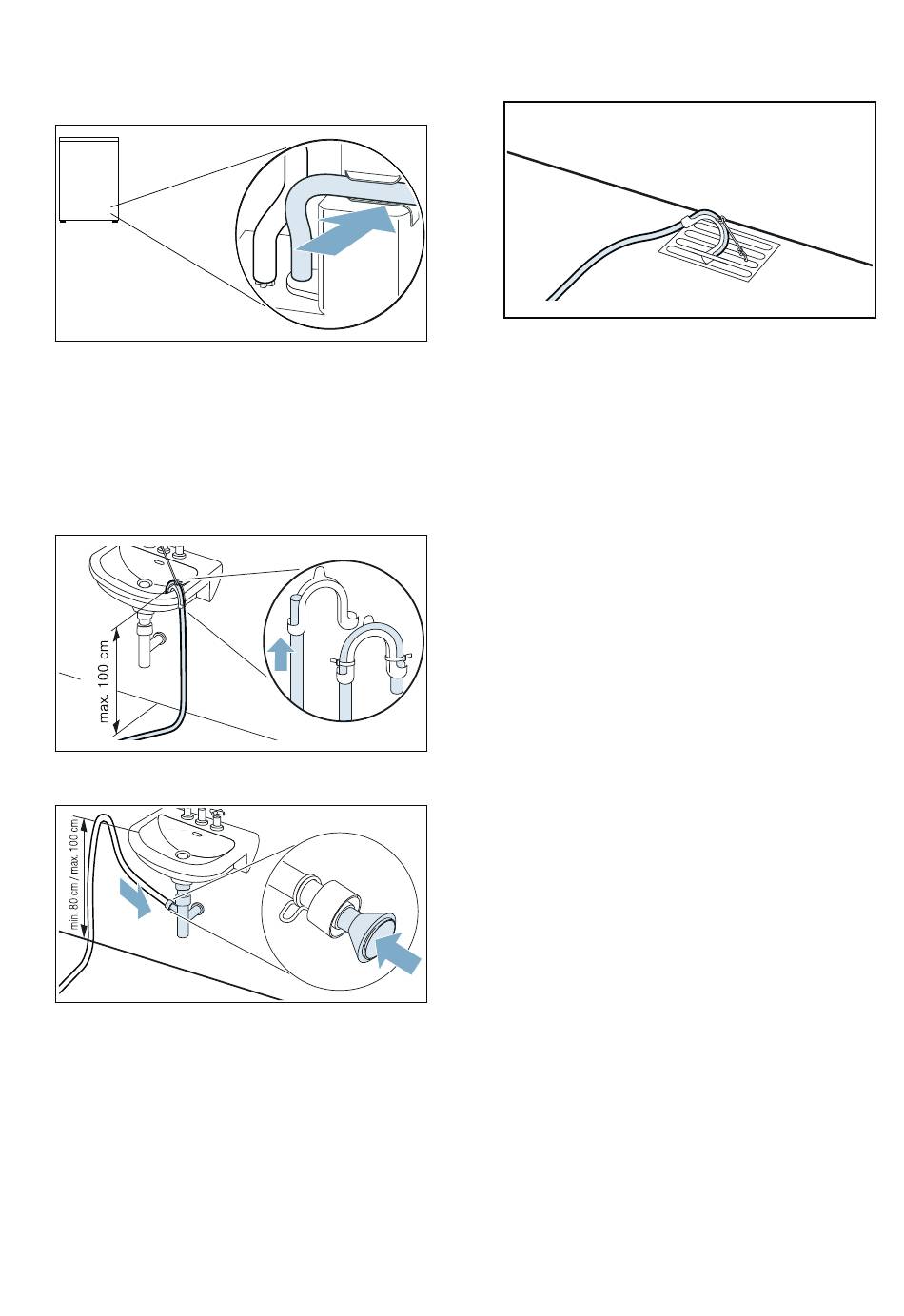 max. 100 cm

min. 80 cm / max. 100 cm